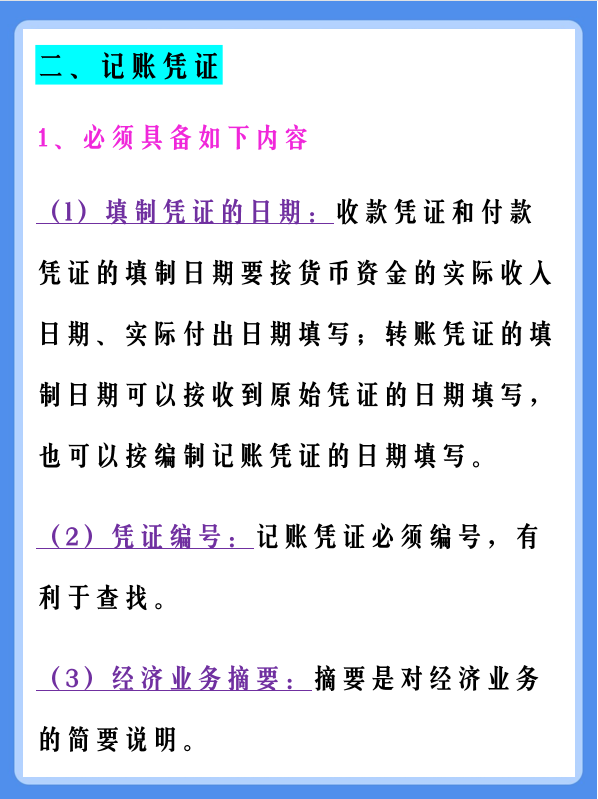 二、记账凭证

1、必须具备如下内容

（1）填制凭证的日期：收款凭证和付款凭证的填制日期要按货币资金的实际收入日期、实际付出日期填写；转账凭证的填制日期可以按收到原始凭证的日期填写，也可以按编制记账凭证的日期填写。

（2）凭证编号：记账凭证必须编号，有利于查找。

（3）经济业务摘要：摘要是对经济业务的简要说明。